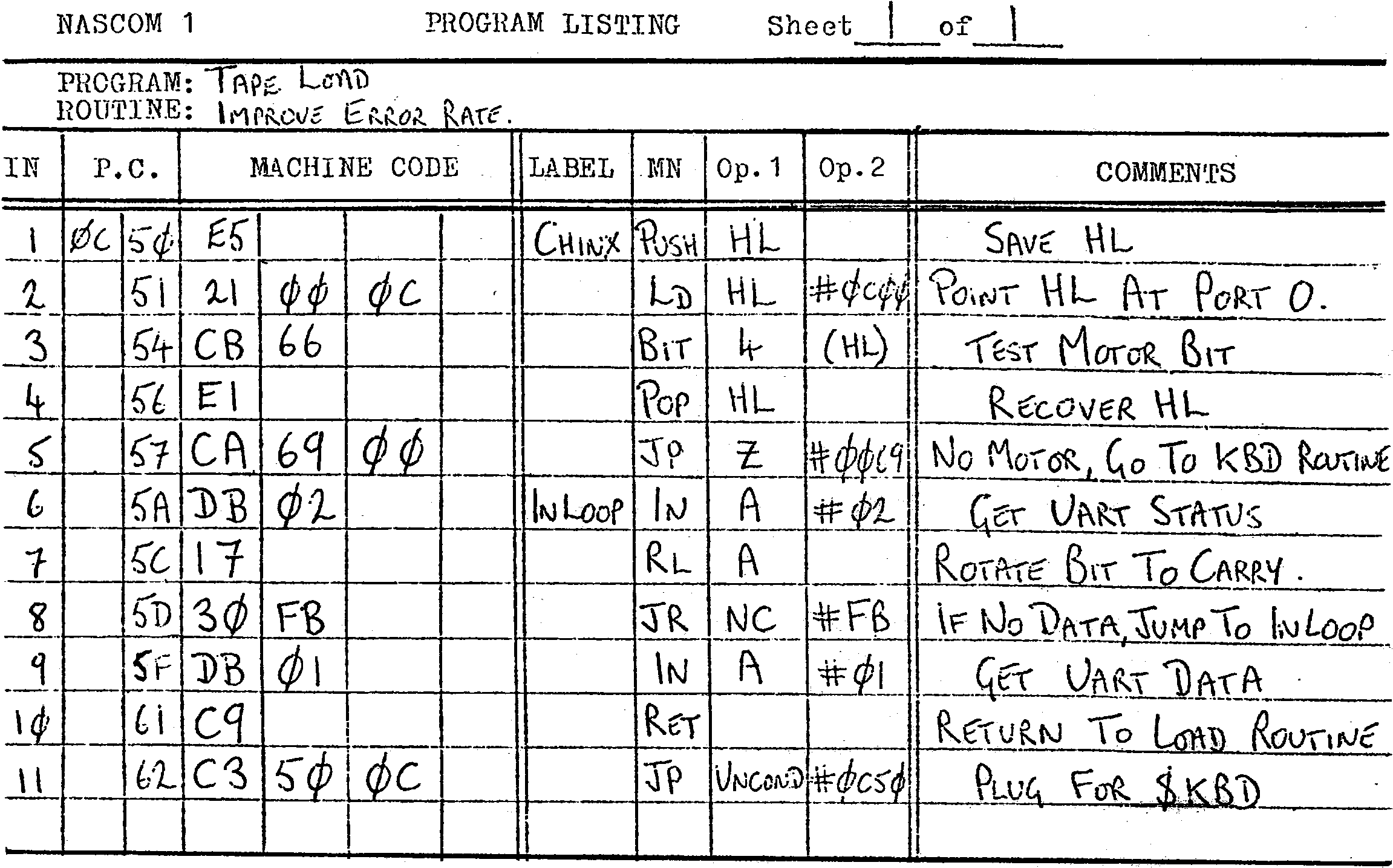 NASCOM 1 PROGRAM LISTING Sheet 1 of 1

PROGRAM: TAPE LOAD
ROUTINE: IMPROVE ERROR RATE.

| IN | P.C. | | MACHINE CODE | | | | LABEL | MN | Op.1 | Op.2 | COMMENTS |
|---|---|---|---|---|---|---|---|---|---|---|---|
| 1 | ØC | 5Ø | E5 | | | | CHINX | PUSH | HL | | SAVE HL |
| 2 | | 51 | 21 | ØØ | ØC | | | LD | HL | #ØCØØ | POINT HL AT PORT 0. |
| 3 | | 54 | CB | 66 | | | | BIT | 4 | (HL) | TEST MOTOR BIT |
| 4 | | 56 | E1 | | | | | POP | HL | | RECOVER HL |
| 5 | | 57 | CA | 69 | ØØ | | | JP | Z | #ØØ69 | NO MOTOR, GO TO KBD ROUTINE |
| 6 | | 5A | DB | Ø2 | | | INLOOP | IN | A | #Ø2 | GET UART STATUS |
| 7 | | 5C | 17 | | | | | RL | A | | ROTATE BIT TO CARRY. |
| 8 | | 5D | 3Ø | FB | | | | JR | NC | #FB | IF NO DATA, JUMP TO INLOOP |
| 9 | | 5F | DB | Ø1 | | | | IN | A | #Ø1 | GET UART DATA |
| 1Ø | | 61 | C9 | | | | | RET | | | RETURN TO LOAD ROUTINE |
| 11 | | 62 | C3 | 5Ø | ØC | | | JP | UNCOND | #ØC5Ø | PLUG FOR $KBD |